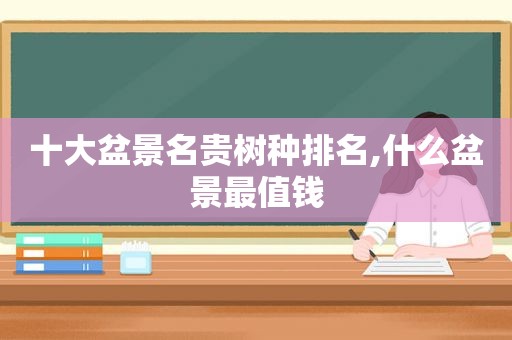 十大盆景名贵树种排名,什么盆景最值钱